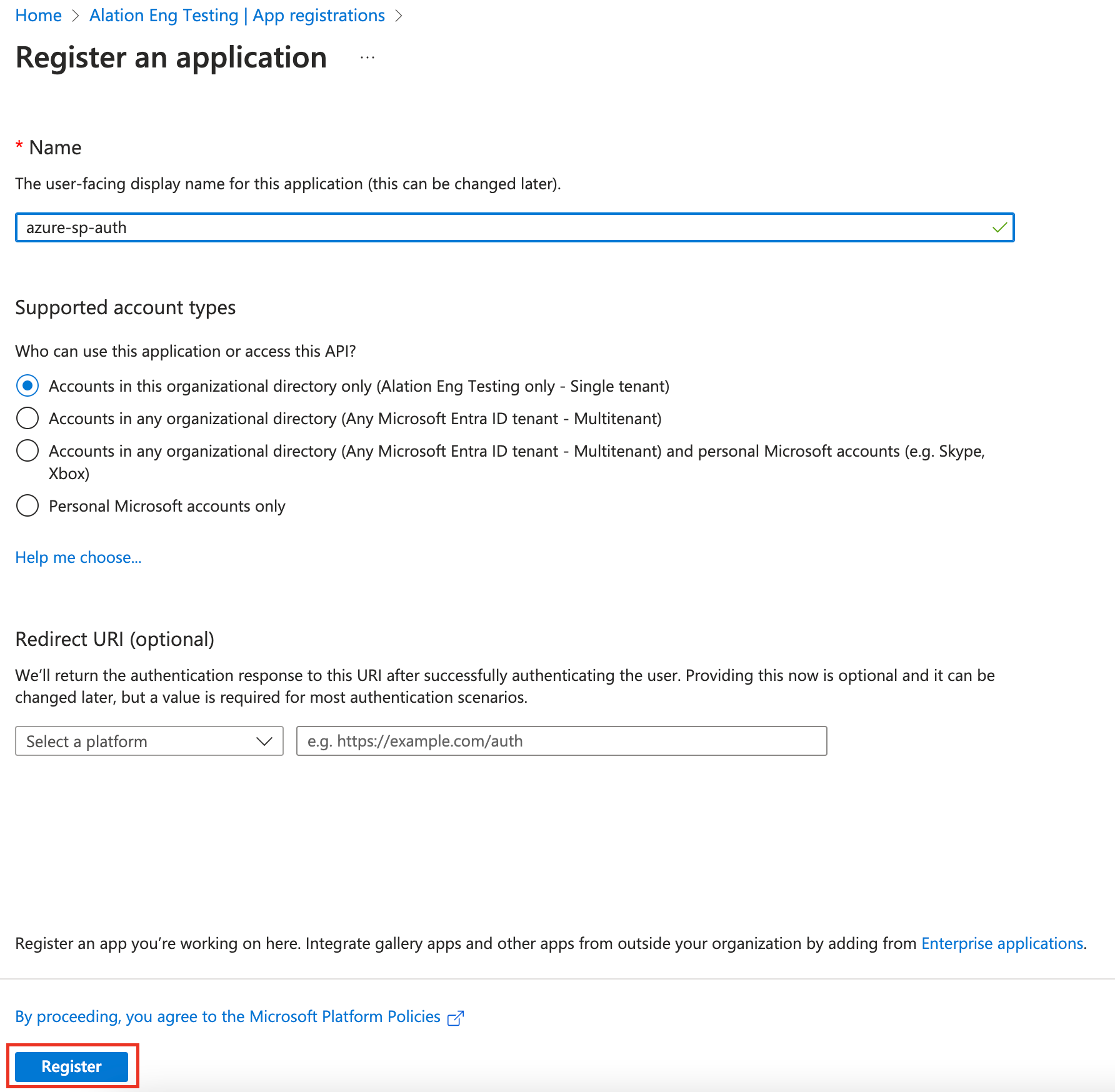 Home > Alation Eng Testing | App registrations >

Register an application ...

* Name

The user-facing display name for this application (this can be changed later).

azure-sp-auth

Supported account types

Who can use this application or access this API?

Accounts in this organizational directory only (Alation Eng Testing only - Single tenant)

Accounts in any organizational directory (Any Microsoft Entra ID tenant - Multitenant)

Accounts in any organizational directory (Any Microsoft Entra ID tenant - Multitenant) and personal Microsoft accounts (e.g. Skype, Xbox)

Personal Microsoft accounts only

Help me choose...

Redirect URI (optional)

We'll return the authentication response to this URI after successfully authenticating the user. Providing this now is optional and it can be changed later, but a value is required for most authentication scenarios.

Select a platform

e.g. https://example.com/auth

Register an app you're working on here. Integrate gallery apps and other apps from outside your organization by adding from Enterprise applications.

By proceeding, you agree to the Microsoft Platform Policies

Register